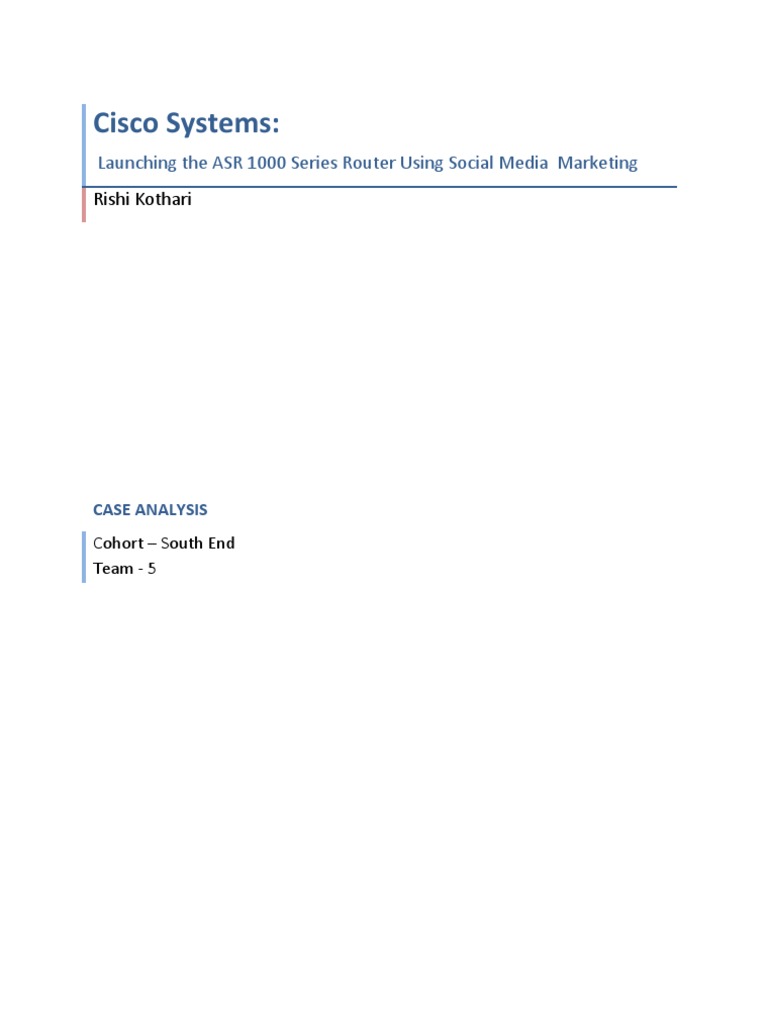 Cisco Systems:

Launching the ASR 1000 Series Router Using Social Media Marketing

Rishi Kothari

CASE ANALYSIS

Cohort – South End
Team - 5